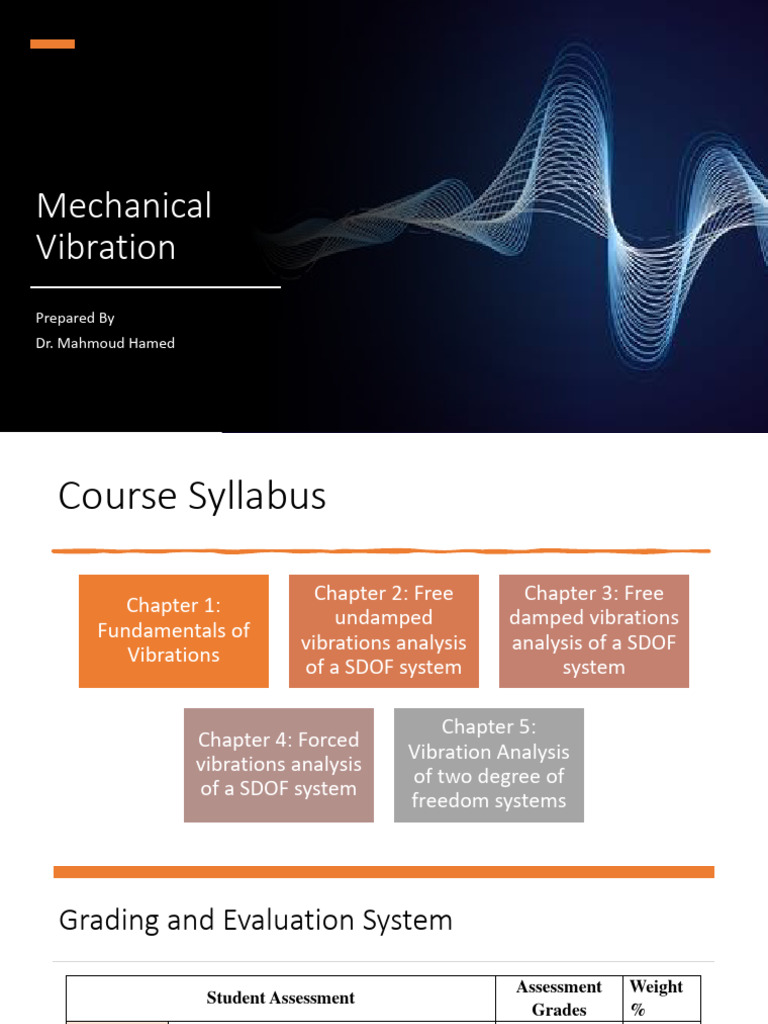 Mechanical Vibration

Prepared By
Dr. Mahmoud Hamed

Course Syllabus

Chapter 1: Fundamentals of Vibrations

Chapter 2: Free undamped vibrations analysis of a SDOF system

Chapter 3: Free damped vibrations analysis of a SDOF system

Chapter 4: Forced vibrations analysis of a SDOF system

Chapter 5: Vibration Analysis of two degree of freedom systems

Grading and Evaluation System

| Student Assessment | Assessment Grades | Weight % |
|---|---|---|